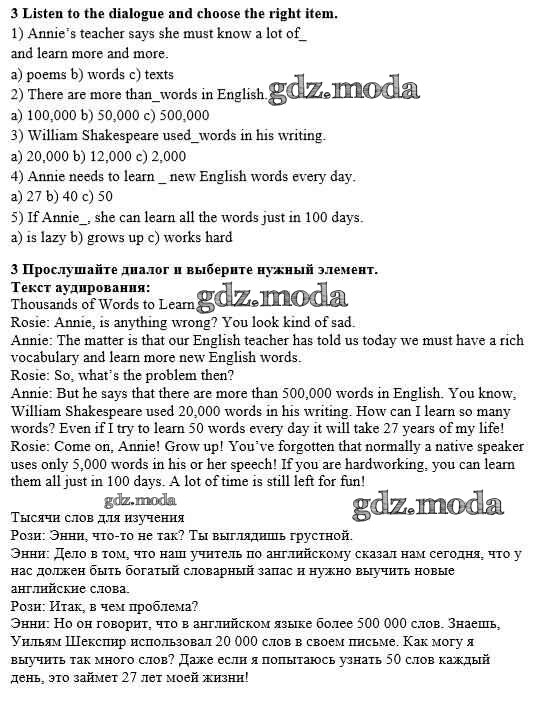 3 Listen to the dialogue and choose the right item.
1) Annie's teacher says she must know a lot of_ and learn more and more.
a) poems b) words c) texts
2) There are more than_words in English. gdz.moda
a) 100,000 b) 50,000 c) 500,000
3) William Shakespeare used_words in his writing.
a) 20,000 b) 12,000 c) 2,000
4) Annie needs to learn _ new English words every day.
a) 27 b) 40 c) 50
5) If Annie_, she can learn all the words just in 100 days.
a) is lazy b) grows up c) works hard

3 Прослушайте диалог и выберите нужный элемент.
Текст аудирования:
Thousands of Words to Learn gdz.moda
Rosie: Annie, is anything wrong? You look kind of sad.
Annie: The matter is that our English teacher has told us today we must have a rich vocabulary and learn more new English words.
Rosie: So, what's the problem then?
Annie: But he says that there are more than 500,000 words in English. You know, William Shakespeare used 20,000 words in his writing. How can I learn so many words? Even if I try to learn 50 words every day it will take 27 years of my life!
Rosie: Come on, Annie! Grow up! You've forgotten that normally a native speaker uses only 5,000 words in his or her speech! If you are hardworking, you can learn them all just in 100 days. A lot of time is still left for fun!
gdz.moda gdz.moda
Тысячи слов для изучения
Рози: Энни, что-то не так? Ты выглядишь грустной.
Энни: Дело в том, что наш учитель по английскому сказал нам сегодня, что у нас должен быть богатый словарный запас и нужно выучить новые английские слова.
Рози: Итак, в чем проблема?
Энни: Но он говорит, что в английском языке более 500 000 слов. Знаешь, Уильям Шекспир использовал 20 000 слов в своем письме. Как могу я выучить так много слов? Даже если я попытаюсь узнать 50 слов каждый день, это займет 27 лет моей жизни!